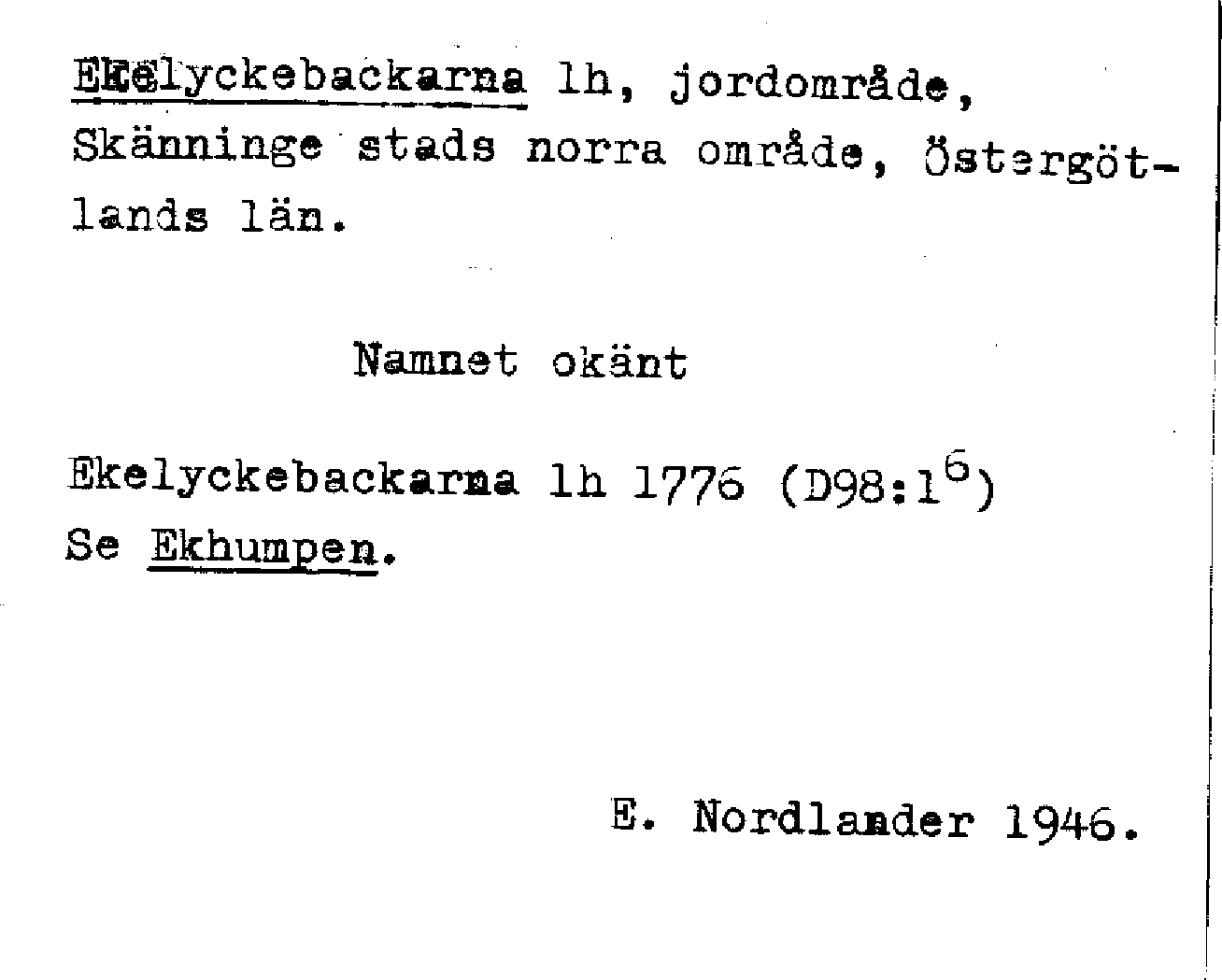 Ekelyckebackarna lh, jordområde, Skänninge stads norra område, Östergötlands län.

Namnet okänt

Ekelyckebackarna lh 1776 (D98:1$^{6}$)
Se Ekhumpen.

E. Nordlander 1946.